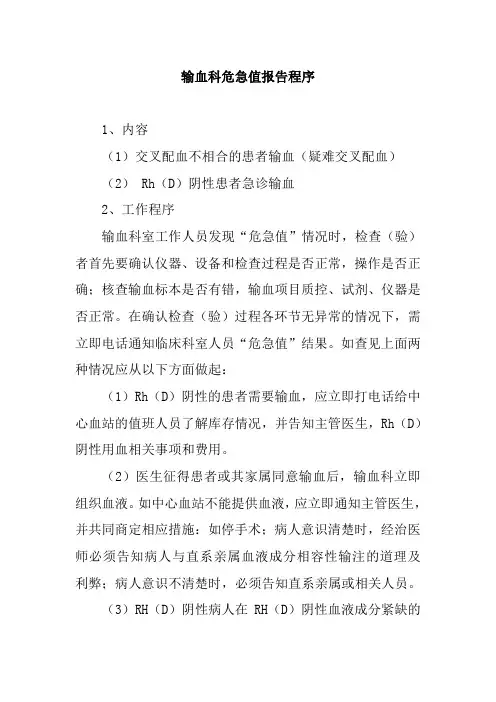 输血科危急值报告程序

1、内容

（1）交叉配血不相合的患者输血（疑难交叉配血）

（2） Rh（D）阴性患者急诊输血

2、工作程序

输血科室工作人员发现“危急值”情况时，检查（验）者首先要确认仪器、设备和检查过程是否正常，操作是否正确；核查输血标本是否有错，输血项目质控、试剂、仪器是否正常。在确认检查（验）过程各环节无异常的情况下，需立即电话通知临床科室人员“危急值”结果。如查见上面两种情况应从以下方面做起：

（1）Rh（D）阴性的患者需要输血，应立即打电话给中心血站的值班人员了解库存情况，并告知主管医生，Rh（D）阴性用血相关事项和费用。

（2）医生征得患者或其家属同意输血后，输血科立即组织血液。如中心血站不能提供血液，应立即通知主管医生，并共同商定相应措施：如停手术；病人意识清楚时，经治医师必须告知病人与直系亲属血液成分相容性输注的道理及利弊；病人意识不清楚时，必须告知直系亲属或相关人员。

（3）RH（D）阴性病人在 RH（D）阴性血液成分紧缺的